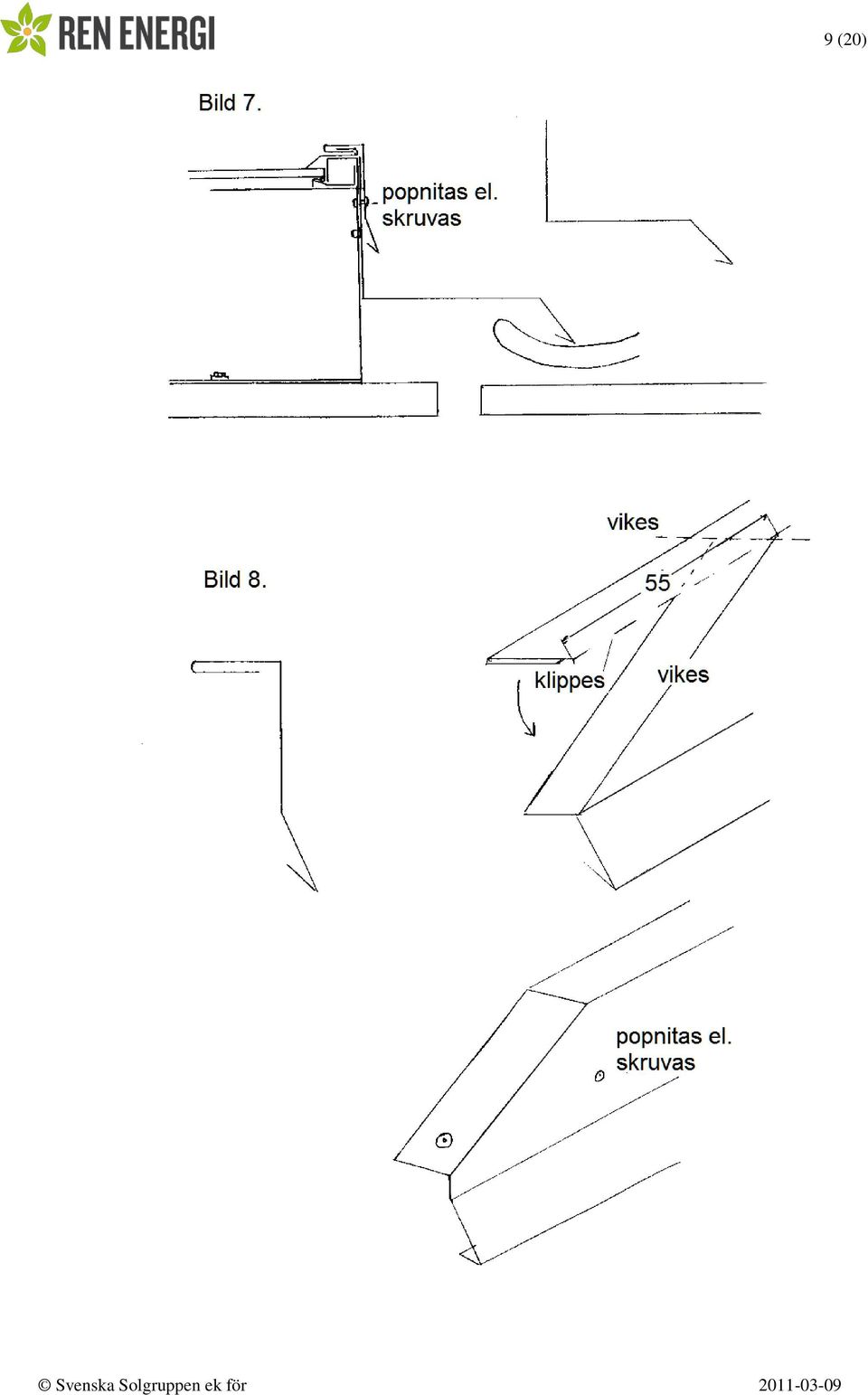 REN ENERGI

9 (20)

Bild 7.

popnitas el. skruvas

Bild 8.

vikes

55

klippes

vikes

popnitas el. skruvas

© Svenska Solgruppen ek för

2011-03-09